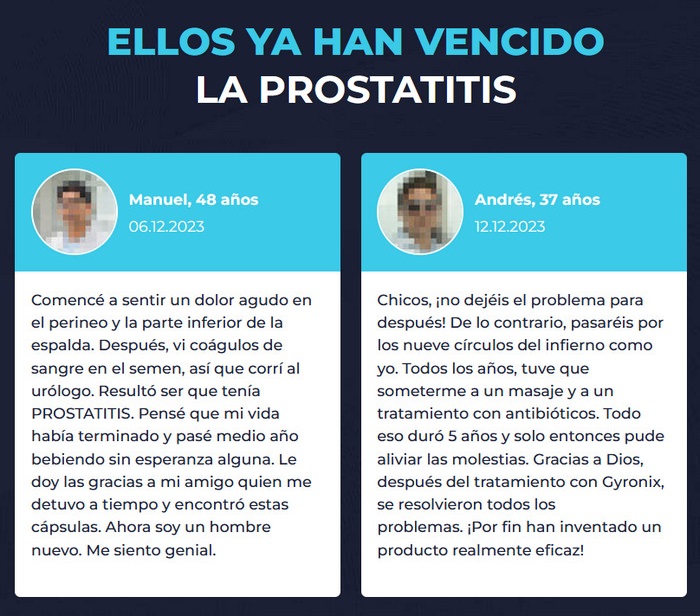 ELLOS YA HAN VENCIDO
LA PROSTATITIS

Manuel, 48 años
06.12.2023

Comencé a sentir un dolor agudo en el perineo y la parte inferior de la espalda. Después, vi coágulos de sangre en el semen, así que corrí al urólogo. Resultó ser que tenía PROSTATITIS. Pensé que mi vida había terminado y pasé medio año bebiendo sin esperanza alguna. Le doy las gracias a mi amigo quien me detuvo a tiempo y encontró estas cápsulas. Ahora soy un hombre nuevo. Me siento genial.

Andrés, 37 años
12.12.2023

Chicos, ¡no dejéis el problema para después! De lo contrario, pasaréis por los nueve círculos del infierno como yo. Todos los años, tuve que someterme a un masaje y a un tratamiento con antibióticos. Todo eso duró 5 años y solo entonces pude aliviar las molestias. Gracias a Dios, después del tratamiento con Gyronix, se resolvieron todos los problemas. ¡Por fin han inventado un producto realmente eficaz!